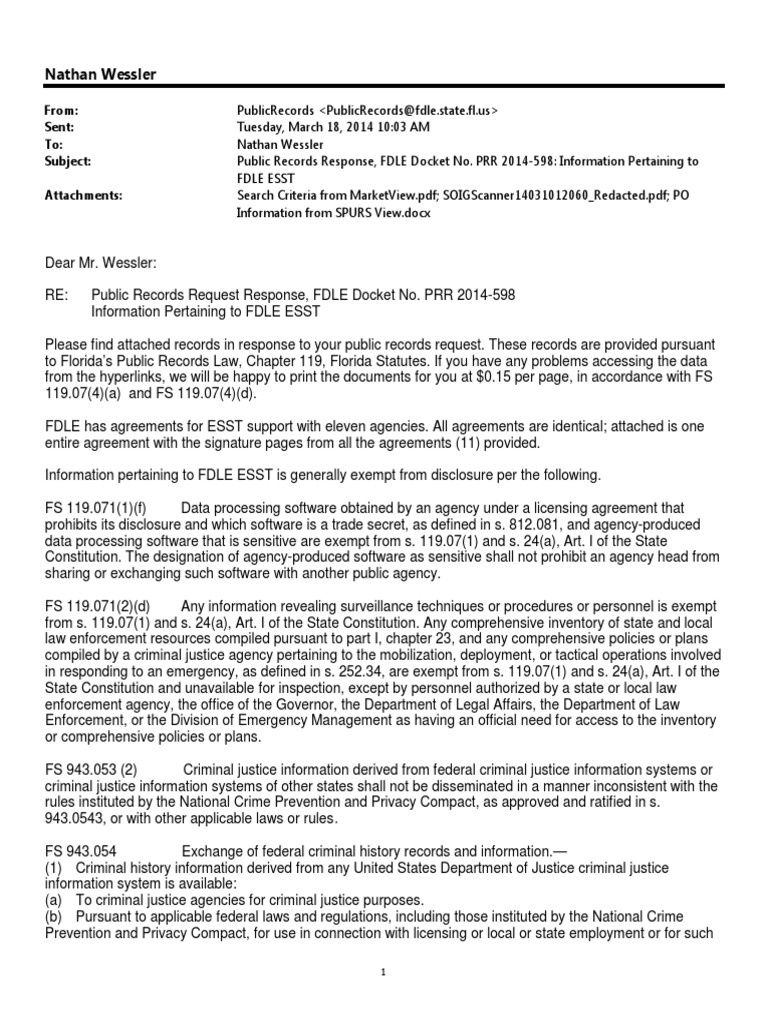 Nathan Wessler

From: PublicRecords <PublicRecords@fdle.state.fl.us>
Sent: Tuesday, March 18, 2014 10:03 AM
To: Nathan Wessler
Subject: Public Records Response, FDLE Docket No. PRR 2014-598: Information Pertaining to FDLE ESST
Attachments: Search Criteria from MarketView.pdf; SOIGScanner14031012060_Redacted.pdf; PO Information from SPURS View.docx

Dear Mr. Wessler:

RE: Public Records Request Response, FDLE Docket No. PRR 2014-598
Information Pertaining to FDLE ESST

Please find attached records in response to your public records request. These records are provided pursuant to Florida's Public Records Law, Chapter 119, Florida Statutes. If you have any problems accessing the data from the hyperlinks, we will be happy to print the documents for you at $0.15 per page, in accordance with FS 119.07(4)(a) and FS 119.07(4)(d).

FDLE has agreements for ESST support with eleven agencies. All agreements are identical; attached is one entire agreement with the signature pages from all the agreements (11) provided.

Information pertaining to FDLE ESST is generally exempt from disclosure per the following.

FS 119.071(1)(f) Data processing software obtained by an agency under a licensing agreement that prohibits its disclosure and which software is a trade secret, as defined in s. 812.081, and agency-produced data processing software that is sensitive are exempt from s. 119.07(1) and s. 24(a), Art. I of the State Constitution. The designation of agency-produced software as sensitive shall not prohibit an agency head from sharing or exchanging such software with another public agency.

FS 119.071(2)(d) Any information revealing surveillance techniques or procedures or personnel is exempt from s. 119.07(1) and s. 24(a), Art. I of the State Constitution. Any comprehensive inventory of state and local law enforcement resources compiled pursuant to part I, chapter 23, and any comprehensive policies or plans compiled by a criminal justice agency pertaining to the mobilization, deployment, or tactical operations involved in responding to an emergency, as defined in s. 252.34, are exempt from s. 119.07(1) and s. 24(a), Art. I of the State Constitution and unavailable for inspection, except by personnel authorized by a state or local law enforcement agency, the office of the Governor, the Department of Legal Affairs, the Department of Law Enforcement, or the Division of Emergency Management as having an official need for access to the inventory or comprehensive policies or plans.

FS 943.053 (2) Criminal justice information derived from federal criminal justice information systems or criminal justice information systems of other states shall not be disseminated in a manner inconsistent with the rules instituted by the National Crime Prevention and Privacy Compact, as approved and ratified in s. 943.0543, or with other applicable laws or rules.

FS 943.054 Exchange of federal criminal history records and information.—
(1) Criminal history information derived from any United States Department of Justice criminal justice information system is available:
(a) To criminal justice agencies for criminal justice purposes.
(b) Pursuant to applicable federal laws and regulations, including those instituted by the National Crime Prevention and Privacy Compact, for use in connection with licensing or local or state employment or for such

1